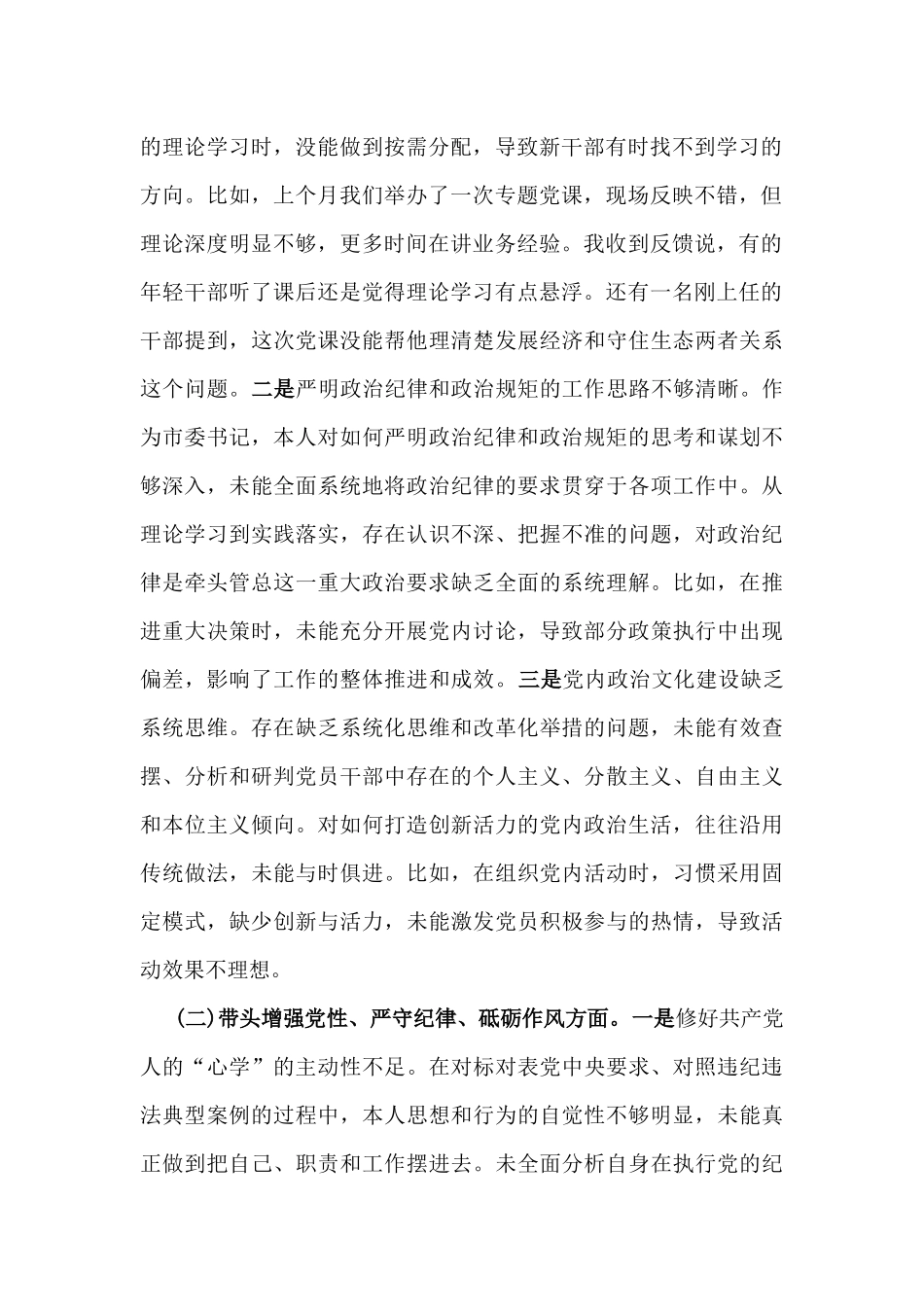 的理论学习时，没能做到按需分配，导致新干部有时找不到学习的方向。比如，上个月我们举办了一次专题党课，现场反映不错，但理论深度明显不够，更多时间在讲业务经验。我收到反馈说，有的年轻干部听了课后还是觉得理论学习有点悬浮。还有一名刚上任的干部提到，这次党课没能帮他理清楚发展经济和守住生态两者关系这个问题。二是严明政治纪律和政治规矩的工作思路不够清晰。作为市委书记，本人对如何严明政治纪律和政治规矩的思考和谋划不够深入，未能全面系统地将政治纪律的要求贯穿于各项工作中。从理论学习到实践落实，存在认识不深、把握不准的问题，对政治纪律是牵头管总这一重大政治要求缺乏全面的系统理解。比如，在推进重大决策时，未能充分开展党内讨论，导致部分政策执行中出现偏差，影响了工作的整体推进和成效。三是党内政治文化建设缺乏系统思维。存在缺乏系统化思维和改革化举措的问题，未能有效查摆、分析和研判党员干部中存在的个人主义、分散主义、自由主义和本位主义倾向。对如何打造创新活力的党内政治生活，往往沿用传统做法，未能与时俱进。比如，在组织党内活动时，习惯采用固定模式，缺少创新与活力，未能激发党员积极参与的热情，导致活动效果不理想。

(二)带头增强党性、严守纪律、砥砺作风方面。一是修好共产党人的“心学”的主动性不足。在对标对表党中央要求、对照违纪违法典型案例的过程中，本人思想和行为的自觉性不够明显，未能真正做到把自己、职责和工作摆进去。未全面分析自身在执行党的纪